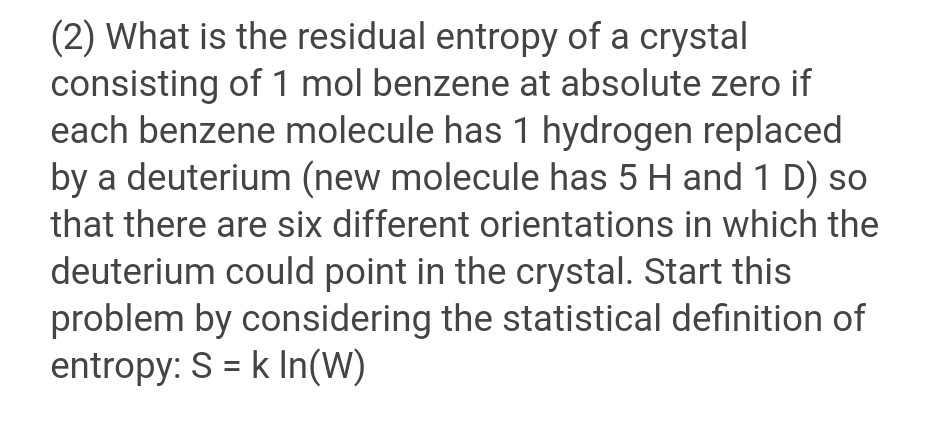 (2) What is the residual entropy of a crystal consisting of 1 mol benzene at absolute zero if each benzene molecule has 1 hydrogen replaced by a deuterium (new molecule has 5 H and 1 D) so that there are six different orientations in which the deuterium could point in the crystal. Start this problem by considering the statistical definition of entropy: $S = k \ln(W)$